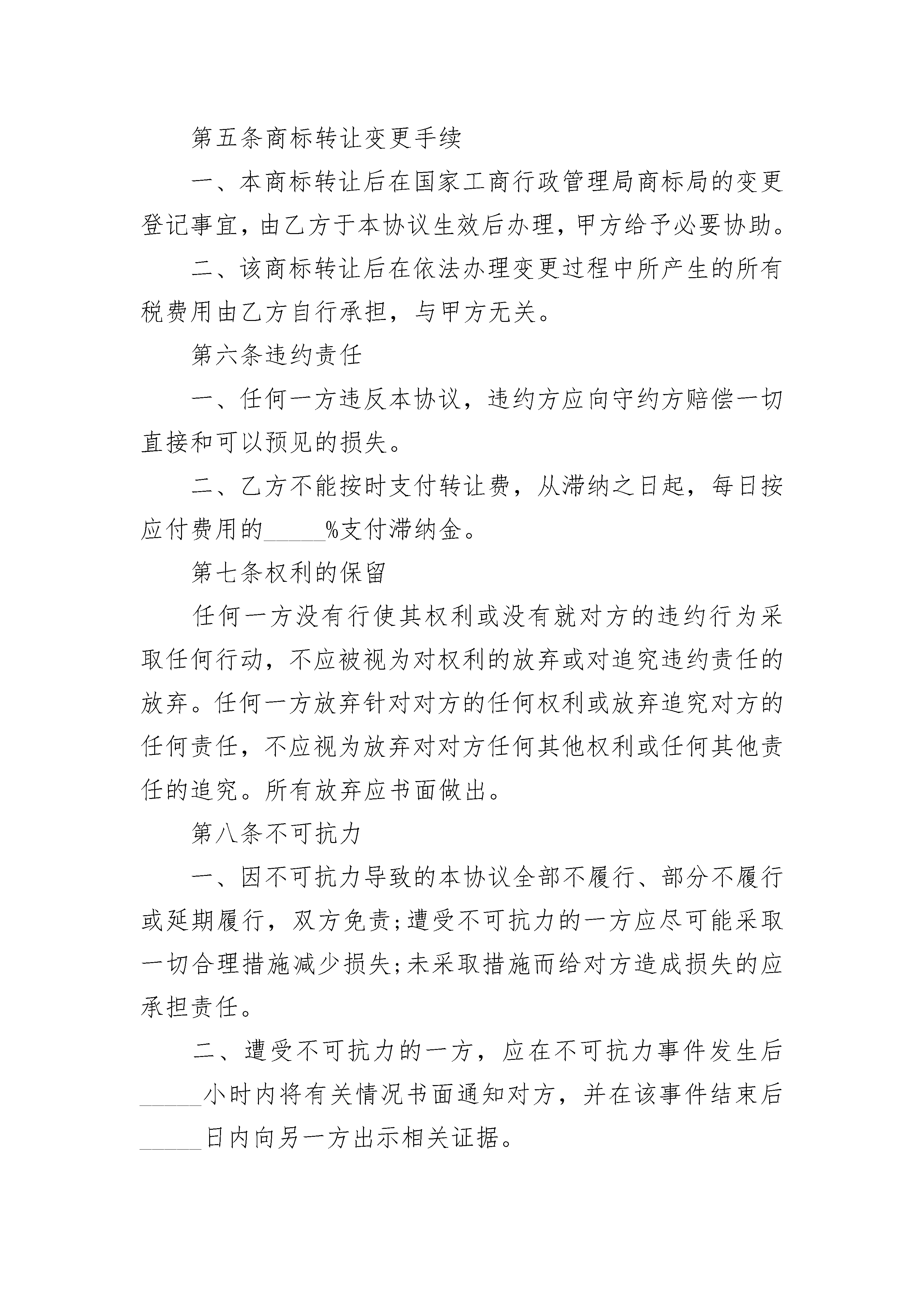 第五条商标转让变更手续

一、本商标转让后在国家工商行政管理局商标局的变更登记事宜，由乙方于本协议生效后办理，甲方给予必要协助。

二、该商标转让后在依法办理变更过程中所产生的所有税费用由乙方自行承担，与甲方无关。

第六条违约责任

一、任何一方违反本协议，违约方应向守约方赔偿一切直接和可以预见的损失。

二、乙方不能按时支付转让费，从滞纳之日起，每日按应付费用的_____%支付滞纳金。

第七条权利的保留

任何一方没有行使其权利或没有就对方的违约行为采取任何行动，不应被视为对权利的放弃或对追究违约责任的放弃。任何一方放弃针对对方的任何权利或放弃追究对方的任何责任，不应视为放弃对对方任何其他权利或任何其他责任的追究。所有放弃应书面做出。

第八条不可抗力

一、因不可抗力导致的本协议全部不履行、部分不履行或延期履行，双方免责;遭受不可抗力的一方应尽可能采取一切合理措施减少损失;未采取措施而给对方造成损失的应承担责任。

二、遭受不可抗力的一方，应在不可抗力事件发生后_____小时内将有关情况书面通知对方，并在该事件结束后_____日内向另一方出示相关证据。